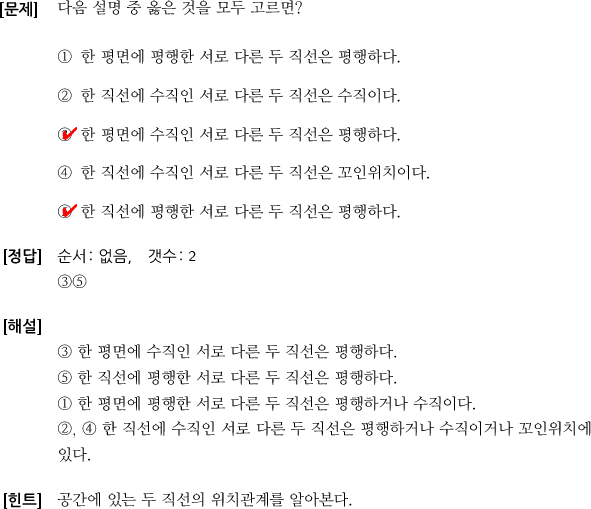 [문제] 다음 설명 중 옳은 것을 모두 고르면?

① 한 평면에 평행한 서로 다른 두 직선은 평행하다.

② 한 직선에 수직인 서로 다른 두 직선은 수직이다.

③ 한 평면에 수직인 서로 다른 두 직선은 평행하다.

④ 한 직선에 수직인 서로 다른 두 직선은 꼬인위치이다.

⑤ 한 직선에 평행한 서로 다른 두 직선은 평행하다.

[정답] 순서: 없음, 갯수: 2
③⑤

[해설]
③ 한 평면에 수직인 서로 다른 두 직선은 평행하다.
⑤ 한 직선에 평행한 서로 다른 두 직선은 평행하다.
① 한 평면에 평행한 서로 다른 두 직선은 평행하거나 수직이다.
②, ④ 한 직선에 수직인 서로 다른 두 직선은 평행하거나 수직이거나 꼬인위치에 있다.

[힌트] 공간에 있는 두 직선의 위치관계를 알아본다.